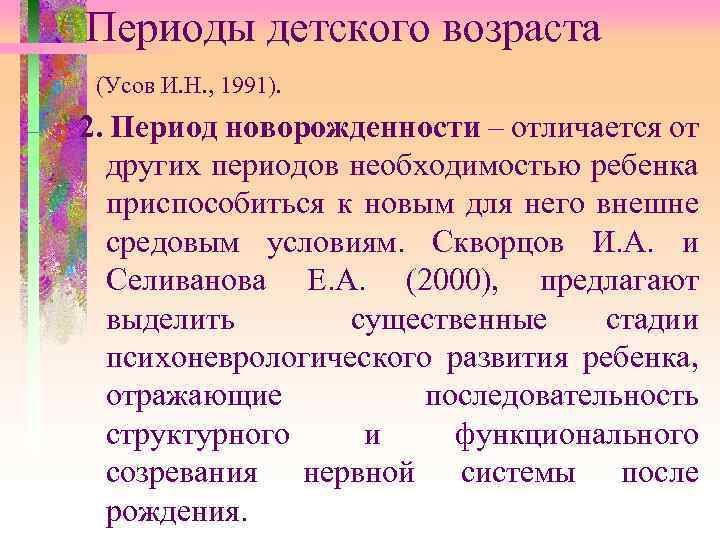 Периоды детского возраста

(Усов И.Н., 1991).

2. Период новорожденности – отличается от других периодов необходимостью ребенка приспособиться к новым для него внешне средовым условиям. Скворцов И.А. и Селиванова Е.А. (2000), предлагают выделить существенные стадии психоневрологического развития ребенка, отражающие последовательность структурного и функционального созревания нервной системы после рождения.